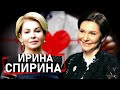 ИРИНА
СПИРИНА